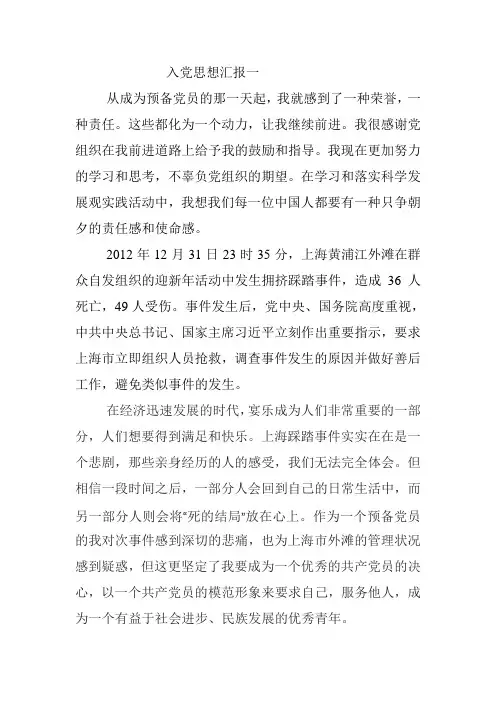 入党思想汇报一

从成为预备党员的那一天起，我就感到了一种荣誉，一种责任。这些都化为一个动力，让我继续前进。我很感谢党组织在我前进道路上给予我的鼓励和指导。我现在更加努力的学习和思考，不辜负党组织的期望。在学习和落实科学发展观实践活动中，我想我们每一位中国人都要有一种只争朝夕的责任感和使命感。

2012 年 12 月 31 日 23 时 35 分，上海黄浦江外滩在群众自发组织的迎新年活动中发生拥挤踩踏事件，造成 36 人死亡，49 人受伤。事件发生后，党中央、国务院高度重视，中共中央总书记、国家主席习近平立刻作出重要指示，要求上海市立即组织人员抢救，调查事件发生的原因并做好善后工作，避免类似事件的发生。

在经济迅速发展的时代，宴乐成为人们非常重要的一部分，人们想要得到满足和快乐。上海踩踏事件实实在在是一个悲剧，那些亲身经历的人的感受，我们无法完全体会。但相信一段时间之后，一部分人会回到自己的日常生活中，而另一部分人则会将"死的结局"放在心上。作为一个预备党员的我对次事件感到深切的悲痛，也为上海市外滩的管理状况感到疑惑，但这更坚定了我要成为一个优秀的共产党员的决心，以一个共产党员的模范形象来要求自己，服务他人，成为一个有益于社会进步、民族发展的优秀青年。